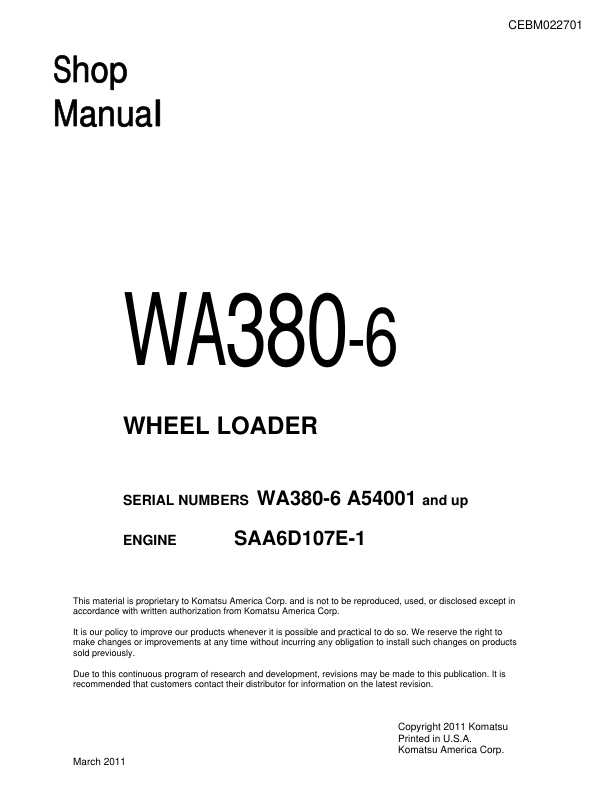 CEBM022701

Shop Manual

WA380-6

WHEEL LOADER

SERIAL NUMBERS WA380-6 A54001 and up

ENGINE SAA6D107E-1

This material is proprietary to Komatsu America Corp. and is not to be reproduced, used, or disclosed except in accordance with written authorization from Komatsu America Corp.

It is our policy to improve our products whenever it is possible and practical to do so. We reserve the right to make changes or improvements at any time without incurring any obligation to install such changes on products sold previously.

Due to this continuous program of research and development, revisions may be made to this publication. It is recommended that customers contact their distributor for information on the latest revision.

Copyright 2011 Komatsu
Printed in U.S.A.
Komatsu America Corp.

March 2011